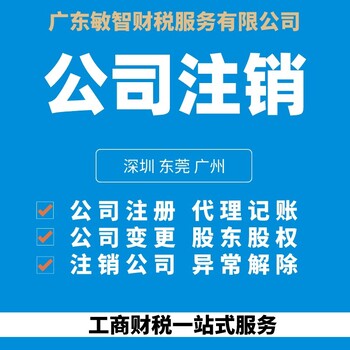 广东敏智财税服务有限公司

公司注销

深圳 东莞 广州

公司注册 代理记账
公司变更 股东股权
注销公司 异常解除

工商财税一站式服务